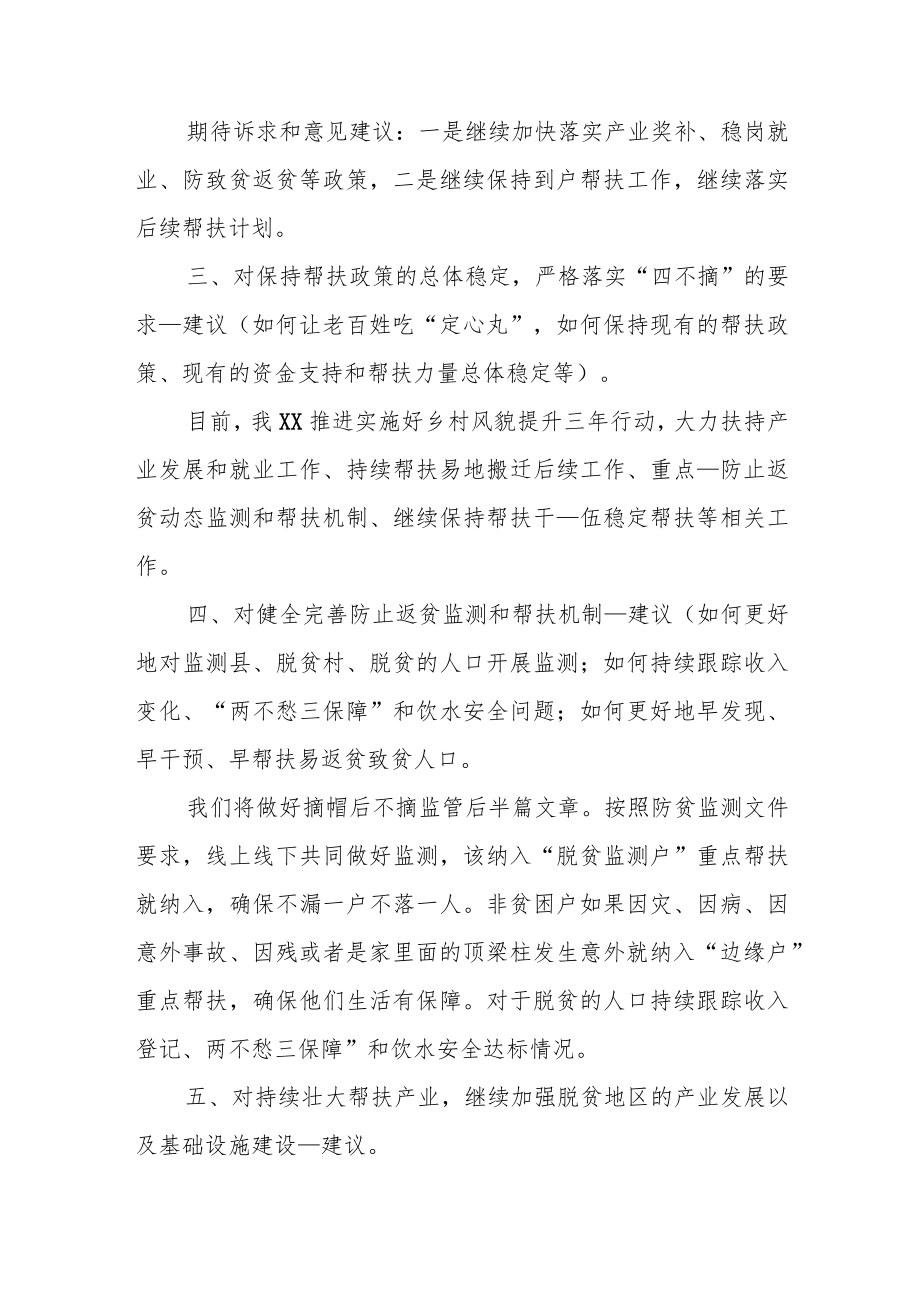 期待诉求和意见建议：一是继续加快落实产业奖补、稳岗就业、防致贫返贫等政策，二是继续保持到户帮扶工作，继续落实后续帮扶计划。

三、对保持帮扶政策的总体稳定，严格落实“四不摘”的要求—建议（如何让老百姓吃“定心丸”，如何保持现有的帮扶政策、现有的资金支持和帮扶力量总体稳定等）。

目前，我XX推进实施好乡村风貌提升三年行动，大力扶持产业发展和就业工作、持续帮扶易地搬迁后续工作、重点—防止返贫动态监测和帮扶机制、继续保持帮扶干—伍稳定帮扶等相关工作。

四、对健全完善防止返贫监测和帮扶机制—建议（如何更好地对监测县、脱贫村、脱贫的人口开展监测；如何持续跟踪收入变化、“两不愁三保障”和饮水安全问题；如何更好地早发现、早干预、早帮扶易返贫致贫人口。

我们将做好摘帽后不摘监管后半篇文章。按照防贫监测文件要求，线上线下共同做好监测，该纳入“脱贫监测户”重点帮扶就纳入，确保不漏一户不落一人。非贫困户如果因灾、因病、因意外事故、因残或者是家里面的顶梁柱发生意外就纳入“边缘户”重点帮扶，确保他们生活有保障。对于脱贫的人口持续跟踪收入登记、两不愁三保障”和饮水安全达标情况。

五、对持续壮大帮扶产业，继续加强脱贫地区的产业发展以及基础设施建设—建议。